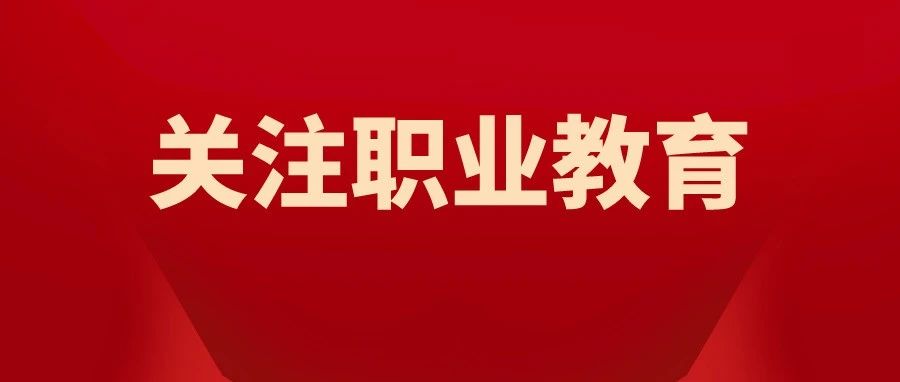 关注职业教育